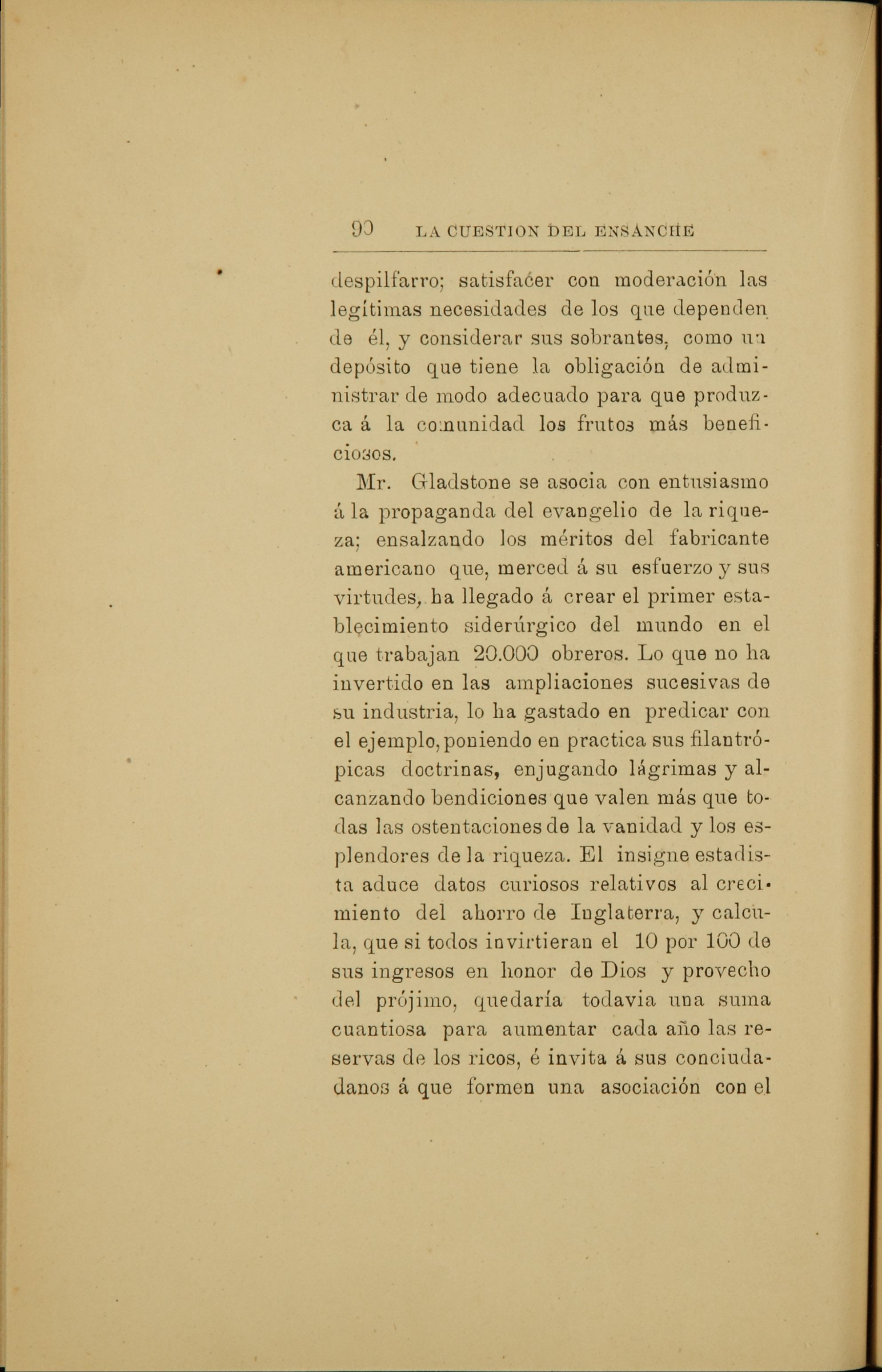 90 LA CUESTION DEL ENSANCHE

despilfarro; satisfacer con moderación las legítimas necesidades de los que dependen de él, y considerar sus sobrantes, como un depósito que tiene la obligación de administrar de modo adecuado para que produzca á la comunidad los frutos más beneficiosos.

Mr. Gladstone se asocia con entusiasmo á la propaganda del evangelio de la riqueza; ensalzando los méritos del fabricante americano que, merced á su esfuerzo y sus virtudes, ha llegado á crear el primer establecimiento siderúrgico del mundo en el que trabajan 20.000 obreros. Lo que no ha invertido en las ampliaciones sucesivas de su industria, lo ha gastado en predicar con el ejemplo, poniendo en practica sus filantrópicas doctrinas, enjugando lágrimas y alcanzando bendiciones que valen más que todas las ostentaciones de la vanidad y los esplendores de la riqueza. El insigne estadista aduce datos curiosos relativos al crecimiento del ahorro de Inglaterra, y calcula, que si todos invirtieran el 10 por 100 de sus ingresos en honor de Dios y provecho del prójimo, quedaría todavia una suma cuantiosa para aumentar cada año las reservas de los ricos, é invita á sus conciudadanos á que formen una asociación con el